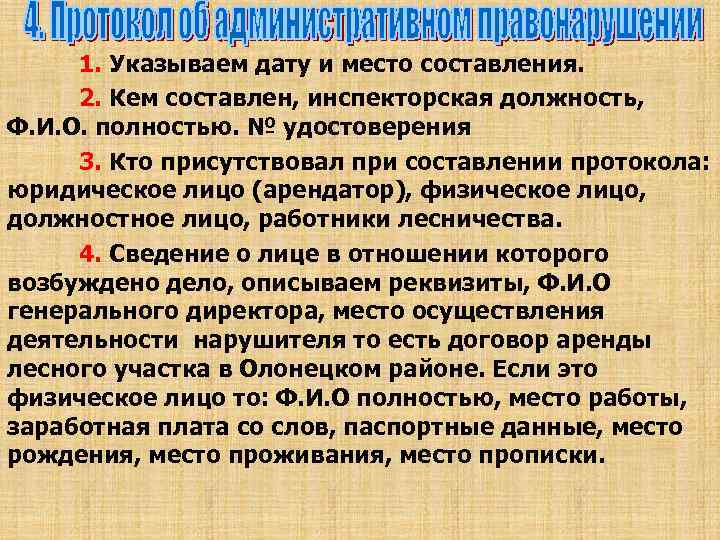 4. Протокол об административном правонарушении

1. Указываем дату и место составления.

2. Кем составлен, инспекторская должность, Ф.И.О. полностью. № удостоверения

3. Кто присутствовал при составлении протокола: юридическое лицо (арендатор), физическое лицо, должностное лицо, работники лесничества.

4. Сведение о лице в отношении которого возбуждено дело, описываем реквизиты, Ф.И.О генерального директора, место осуществления деятельности нарушителя то есть договор аренды лесного участка в Олонецком районе. Если это физическое лицо то: Ф.И.О полностью, место работы, заработная плата со слов, паспортные данные, место рождения, место проживания, место прописки.